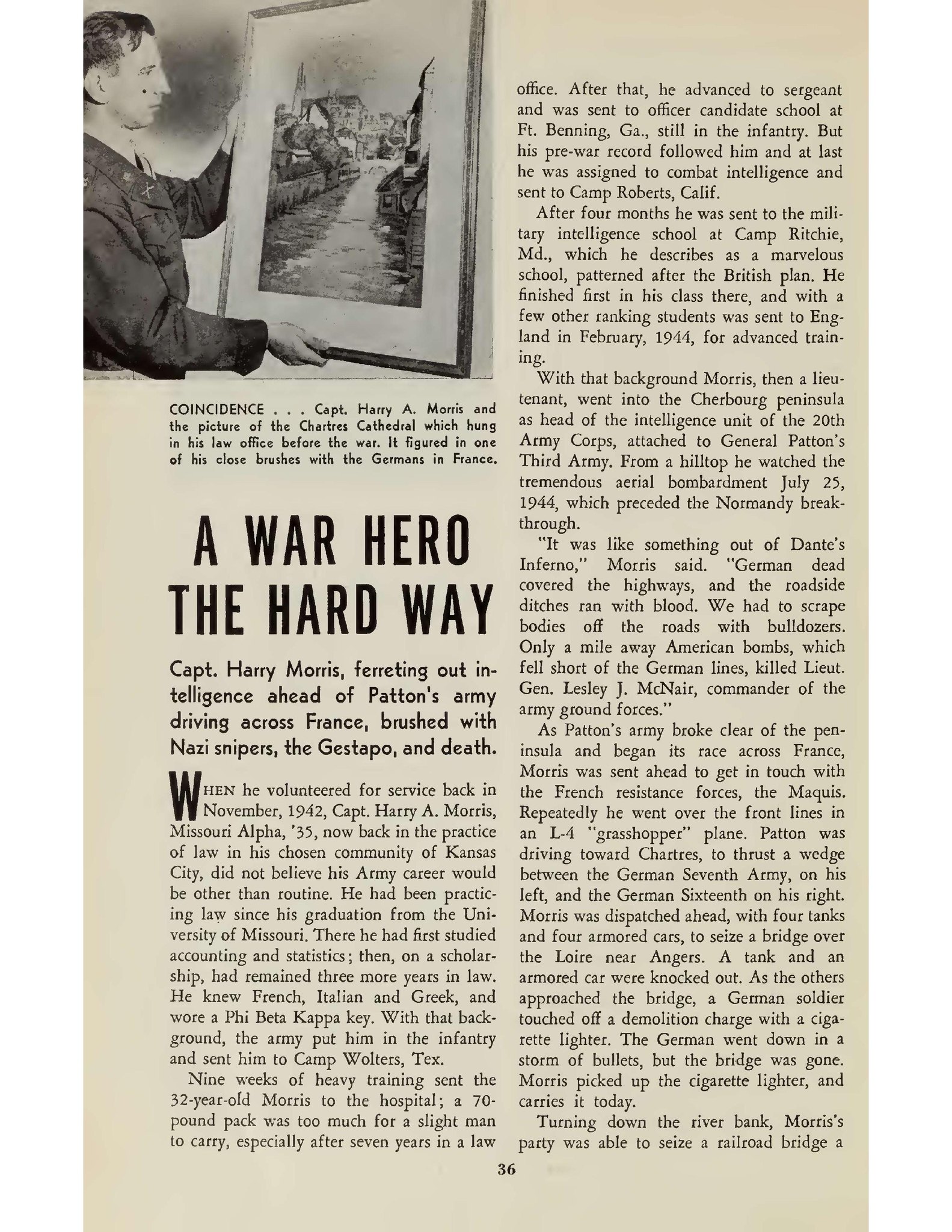 COINCIDENCE . . . Capt. Harry A. Morris and the picture of the Chartres Cathedral which hung in his law office before the war. It figured in one of his close brushes with the Germans in France.

A WAR HERO THE HARD WAY

Capt. Harry Morris, ferreting out intelligence ahead of Patton's army driving across France, brushed with Nazi snipers, the Gestapo, and death.

WHEN he volunteered for service back in November, 1942, Capt. Harry A. Morris, Missouri Alpha, '35, now back in the practice of law in his chosen community of Kansas City, did not believe his Army career would be other than routine. He had been practicing law since his graduation from the University of Missouri. There he had first studied accounting and statistics; then, on a scholarship, had remained three more years in law. He knew French, Italian and Greek, and wore a Phi Beta Kappa key. With that background, the army put him in the infantry and sent him to Camp Wolters, Tex.

Nine weeks of heavy training sent the 32-year-old Morris to the hospital; a 70-pound pack was too much for a slight man to carry, especially after seven years in a law office. After that, he advanced to sergeant and was sent to officer candidate school at Ft. Benning, Ga., still in the infantry. But his pre-war record followed him and at last he was assigned to combat intelligence and sent to Camp Roberts, Calif.

After four months he was sent to the military intelligence school at Camp Ritchie, Md., which he describes as a marvelous school, patterned after the British plan. He finished first in his class there, and with a few other ranking students was sent to England in February, 1944, for advanced training.

With that background Morris, then a lieutenant, went into the Cherbourg peninsula as head of the intelligence unit of the 20th Army Corps, attached to General Patton's Third Army. From a hilltop he watched the tremendous aerial bombardment July 25, 1944, which preceded the Normandy breakthrough.

"It was like something out of Dante's Inferno," Morris said. "German dead covered the highways, and the roadside ditches ran with blood. We had to scrape bodies off the roads with bulldozers. Only a mile away American bombs, which fell short of the German lines, killed Lieut. Gen. Lesley J. McNair, commander of the army ground forces."

As Patton's army broke clear of the peninsula and began its race across France, Morris was sent ahead to get in touch with the French resistance forces, the Maquis. Repeatedly he went over the front lines in an L-4 "grasshopper" plane. Patton was driving toward Chartres, to thrust a wedge between the German Seventh Army, on his left, and the German Sixteenth on his right. Morris was dispatched ahead, with four tanks and four armored cars, to seize a bridge over the Loire near Angers. A tank and an armored car were knocked out. As the others approached the bridge, a German soldier touched off a demolition charge with a cigarette lighter. The German went down in a storm of bullets, but the bridge was gone. Morris picked up the cigarette lighter, and carries it today.

Turning down the river bank, Morris's party was able to seize a railroad bridge a

36